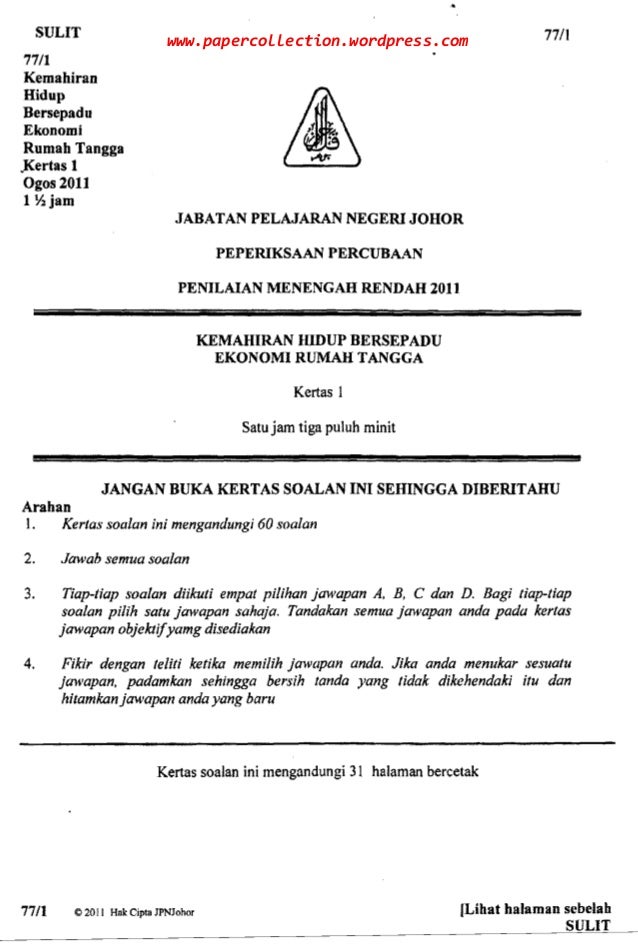 SULIT

www.papercollection.wordpress.com

77/1

77/1
Kemahiran
Hidup
Bersepadu
Ekonomi
Rumah Tangga
Kertas 1
Ogos 2011
1 ½ jam

JABATAN PELAJARAN NEGERI JOHOR

PEPERIKSAAN PERCUBAAN

PENILAIAN MENENGAH RENDAH 2011

KEMAHIRAN HIDUP BERSEPADU
EKONOMI RUMAH TANGGA

Kertas 1

Satu jam tiga puluh minit

JANGAN BUKA KERTAS SOALAN INI SEHINGGA DIBERITAHU

Arahan

1. Kertas soalan ini mengandungi 60 soalan

2. Jawab semua soalan

3. Tiap-tiap soalan diikuti empat pilihan jawapan A, B, C dan D. Bagi tiap-tiap soalan pilih satu jawapan sahaja. Tandakan semua jawapan anda pada kertas jawapan objektif yamg disediakan

4. Fikir dengan teliti ketika memilih jawapan anda. Jika anda menukar sesuatu jawapan, padamkan sehingga bersih tanda yang tidak dikehendaki itu dan hitamkan jawapan anda yang baru

Kertas soalan ini mengandungi 31 halaman bercetak

77/1 © 2011 Hak Cipta JPNJohor

[Lihat halaman sebelah
SULIT